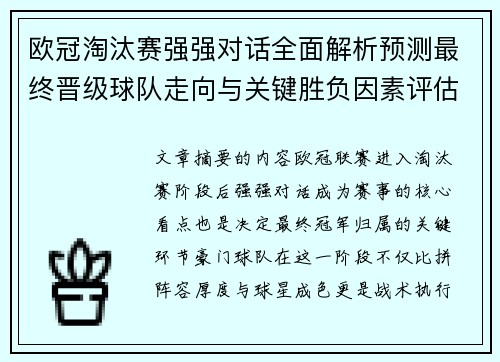 欧冠淘汰赛强强对话全面解析预测最终晋级球队走向与关键胜负因素评估

文章摘要的内容欧冠联赛进入淘汰赛阶段后强强对话成为赛事的核心看点也是决定最终冠军归属的关键环节豪门球队在这一阶段不仅比拼阵容厚度与球星成色更是战术执行